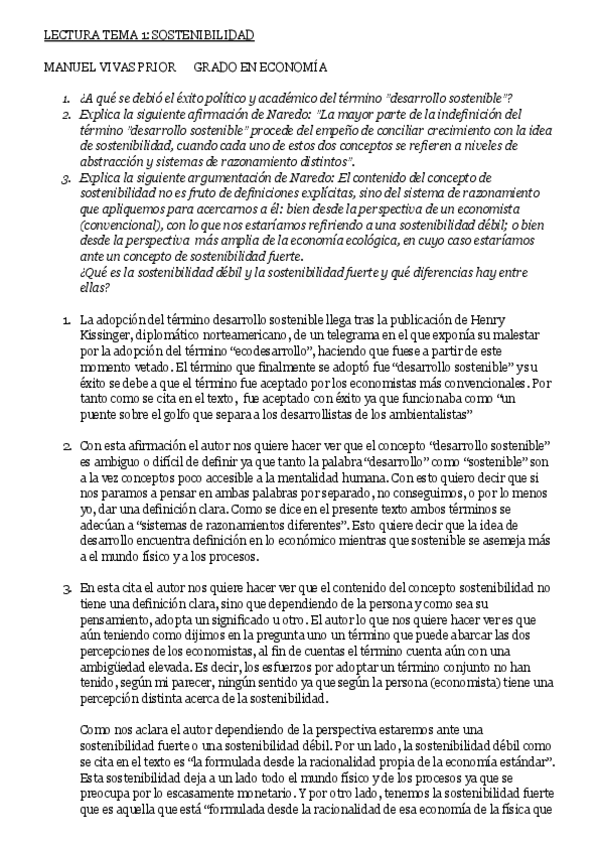 LECTURA TEMA 1: SOSTENIBILIDAD

MANUEL VIVAS PRIOR GRADO EN ECONOMÍA

1. ¿A qué se debió el éxito político y académico del término "desarrollo sostenible"?
2. Explica la siguiente afirmación de Naredo: "La mayor parte de la indefinición del término "desarrollo sostenible" procede del empeño de conciliar crecimiento con la idea de sostenibilidad, cuando cada uno de estos dos conceptos se refieren a niveles de abstracción y sistemas de razonamiento distintos".
3. Explica la siguiente argumentación de Naredo: El contenido del concepto de sostenibilidad no es fruto de definiciones explícitas, sino del sistema de razonamiento que apliquemos para acercarnos a él: bien desde la perspectiva de un economista (convencional), con lo que nos estaríamos refiriendo a una sostenibilidad débil; o bien desde la perspectiva más amplia de la economía ecológica, en cuyo caso estaríamos ante un concepto de sostenibilidad fuerte.
¿Qué es la sostenibilidad débil y la sostenibilidad fuerte y qué diferencias hay entre ellas?

1. La adopción del término desarrollo sostenible llega tras la publicación de Henry Kissinger, diplomático norteamericano, de un telegrama en el que exponía su malestar por la adopción del término "ecodesarrollo", haciendo que fuese a partir de este momento vetado. El término que finalmente se adoptó fue "desarrollo sostenible" y su éxito se debe a que el término fue aceptado por los economistas más convencionales. Por tanto como se cita en el texto, fue aceptado con éxito ya que funcionaba como "un puente sobre el golfo que separa a los desarrollistas de los ambientalistas"

2. Con esta afirmación el autor nos quiere hacer ver que el concepto "desarrollo sostenible" es ambiguo o difícil de definir ya que tanto la palabra "desarrollo" como "sostenible" son a la vez conceptos poco accesible a la mentalidad humana. Con esto quiero decir que si nos paramos a pensar en ambas palabras por separado, no conseguimos, o por lo menos yo, dar una definición clara. Como se dice en el presente texto ambos términos se adecúan a "sistemas de razonamientos diferentes". Esto quiere decir que la idea de desarrollo encuentra definición en lo económico mientras que sostenible se asemeja más a el mundo físico y a los procesos.

3. En esta cita el autor nos quiere hacer ver que el contenido del concepto sostenibilidad no tiene una definición clara, sino que dependiendo de la persona y como sea su pensamiento, adopta un significado u otro. El autor lo que nos quiere hacer ver es que aún teniendo como dijimos en la pregunta uno un término que puede abarcar las dos percepciones de los economistas, al fin de cuentas el término cuenta aún con una ambigüedad elevada. Es decir, los esfuerzos por adoptar un término conjunto no han tenido, según mi parecer, ningún sentido ya que según la persona (economista) tiene una percepción distinta acerca de la sostenibilidad.

Como nos aclara el autor dependiendo de la perspectiva estaremos ante una sostenibilidad fuerte o una sostenibilidad débil. Por un lado, la sostenibilidad débil como se cita en el texto es "la formulada desde la racionalidad propia de la economía estándar". Esta sostenibilidad deja a un lado todo el mundo físico y de los procesos ya que se preocupa por lo escasamente monetario. Y por otro lado, tenemos la sostenibilidad fuerte que es aquella que está "formulada desde la racionalidad de esa economía de la física que